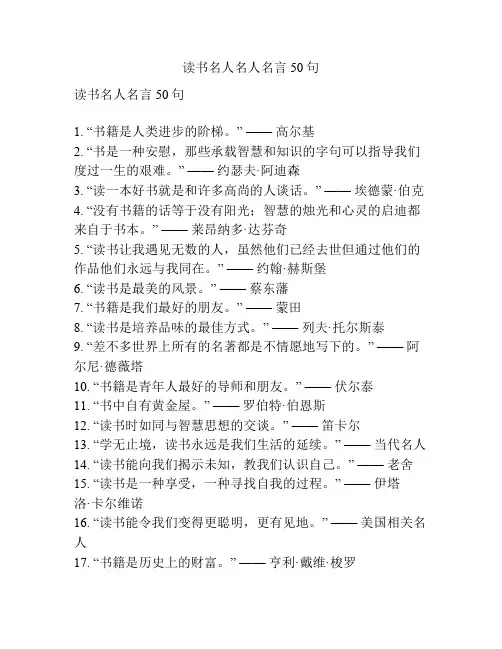 读书名人名人名言 50 句

读书名人名言 50 句

1. “书籍是人类进步的阶梯。” —— 高尔基
2. “书是一种安慰，那些承载智慧和知识的字句可以指导我们度过一生的艰难。” —— 约瑟夫·阿迪森
3. “读一本好书就是和许多高尚的人谈话。” —— 埃德蒙·伯克
4. “没有书籍的话等于没有阳光；智慧的烛光和心灵的启迪都来自于书本。” —— 莱昂纳多·达芬奇
5. “读书让我遇见无数的人，虽然他们已经去世但通过他们的作品他们永远与我同在。” —— 约翰·赫斯堡
6. “读书是最美的风景。” —— 蔡东藩
7. “书籍是我们最好的朋友。” —— 蒙田
8. “读书是培养品味的最佳方式。” —— 列夫·托尔斯泰
9. “差不多世界上所有的名著都是不情愿地写下的。” —— 阿尔尼·德薇塔
10. “书籍是青年人最好的导师和朋友。” —— 伏尔泰
11. “书中自有黄金屋。” —— 罗伯特·伯恩斯
12. “读书时如同与智慧思想的交谈。” —— 笛卡尔
13. “学无止境，读书永远是我们生活的延续。” —— 当代名人
14. “读书能向我们揭示未知，教我们认识自己。” —— 老舍
15. “读书是一种享受，一种寻找自我的过程。” —— 伊塔洛·卡尔维诺
16. “读书能令我们变得更聪明，更有见地。” —— 美国相关名人
17. “书籍是历史上的财富。” —— 亨利·戴维·梭罗